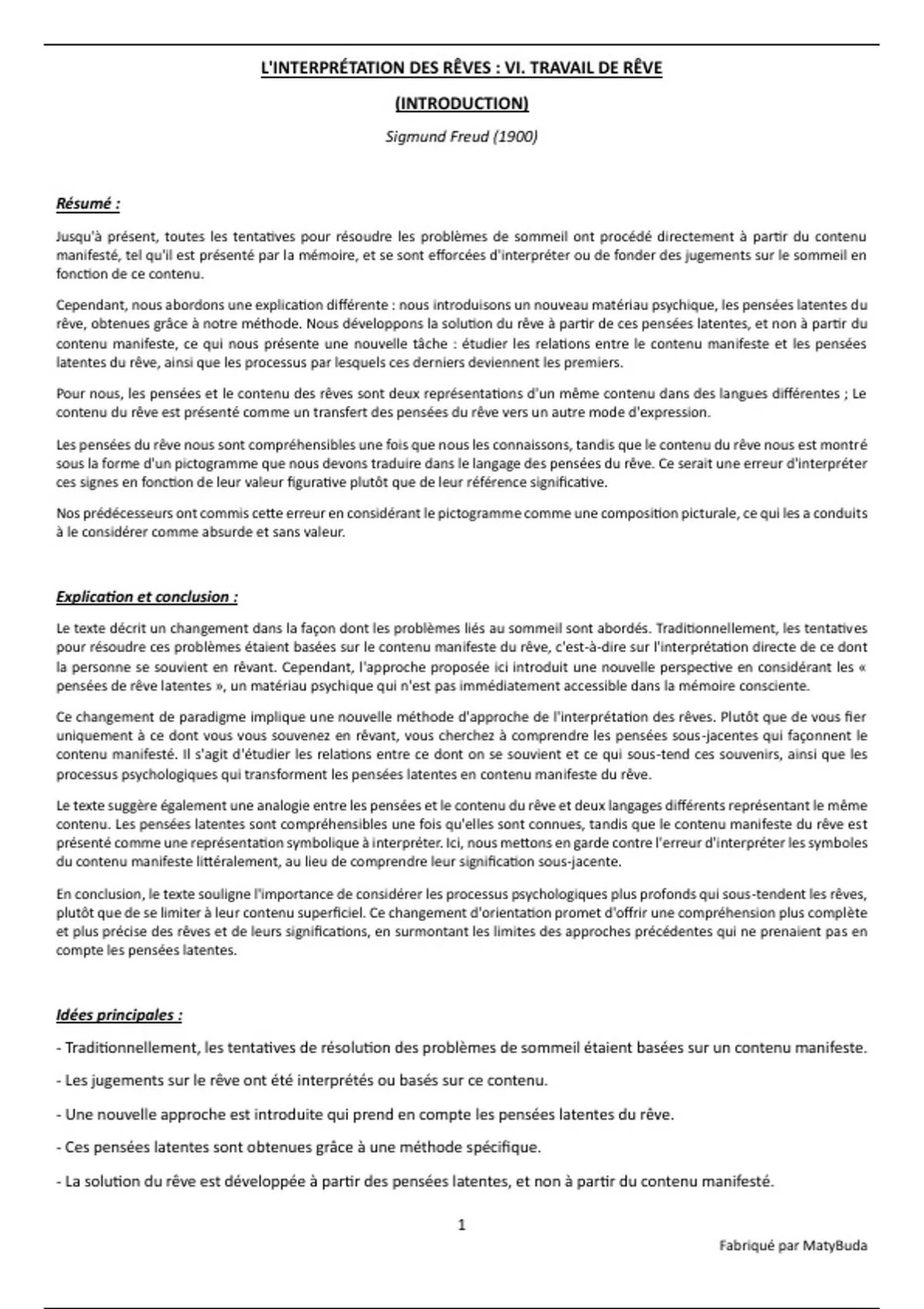 L'INTERPRÉTATION DES RÊVES : VI. TRAVAIL DE RÊVE

(INTRODUCTION)

Sigmund Freud (1900)

Résumé :

Jusqu'à présent, toutes les tentatives pour résoudre les problèmes de sommeil ont procédé directement à partir du contenu manifesté, tel qu'il est présenté par la mémoire, et se sont efforcées d'interpréter ou de fonder des jugements sur le sommeil en fonction de ce contenu.

Cependant, nous abordons une explication différente : nous introduisons un nouveau matériau psychique, les pensées latentes du rêve, obtenues grâce à notre méthode. Nous développons la solution du rêve à partir de ces pensées latentes, et non à partir du contenu manifeste, ce qui nous présente une nouvelle tâche : étudier les relations entre le contenu manifeste et les pensées latentes du rêve, ainsi que les processus par lesquels ces derniers deviennent les premiers.

Pour nous, les pensées et le contenu des rêves sont deux représentations d'un même contenu dans des langues différentes ; Le contenu du rêve est présenté comme un transfert des pensées du rêve vers un autre mode d'expression.

Les pensées du rêve nous sont compréhensibles une fois que nous les connaissons, tandis que le contenu du rêve nous est montré sous la forme d'un pictogramme que nous devons traduire dans le langage des pensées du rêve. Ce serait une erreur d'interpréter ces signes en fonction de leur valeur figurative plutôt que de leur référence significative.

Nos prédécesseurs ont commis cette erreur en considérant le pictogramme comme une composition picturale, ce qui les a conduits à le considérer comme absurde et sans valeur.

Explication et conclusion :

Le texte décrit un changement dans la façon dont les problèmes liés au sommeil sont abordés. Traditionnellement, les tentatives pour résoudre ces problèmes étaient basées sur le contenu manifeste du rêve, c'est-à-dire sur l'interprétation directe de ce dont la personne se souvient en rêvant. Cependant, l'approche proposée ici introduit une nouvelle perspective en considérant les « pensées de rêve latentes », un matériau psychique qui n'est pas immédiatement accessible dans la mémoire consciente.

Ce changement de paradigme implique une nouvelle méthode d'approche de l'interprétation des rêves. Plutôt que de vous fier uniquement à ce dont vous vous souvenez en rêvant, vous cherchez à comprendre les pensées sous-jacentes qui façonnent le contenu manifesté. Il s'agit d'étudier les relations entre ce dont on se souvient et ce qui sous-tend ces souvenirs, ainsi que les processus psychologiques qui transforment les pensées latentes en contenu manifeste du rêve.

Le texte suggère également une analogie entre les pensées et le contenu du rêve et deux langages différents représentant le même contenu. Les pensées latentes sont compréhensibles une fois qu'elles sont connues, tandis que le contenu manifeste du rêve est présenté comme une représentation symbolique à interpréter. Ici, nous mettons en garde contre l'erreur d'interpréter les symboles du contenu manifeste littéralement, au lieu de comprendre leur signification sous-jacente.

En conclusion, le texte souligne l'importance de considérer les processus psychologiques plus profonds qui sous-tendent les rêves, plutôt que de se limiter à leur contenu superficiel. Ce changement d'orientation promet d'offrir une compréhension plus complète et plus précise des rêves et de leurs significations, en surmontant les limites des approches précédentes qui ne prenaient pas en compte les pensées latentes.

Idées principales :

- Traditionnellement, les tentatives de résolution des problèmes de sommeil étaient basées sur un contenu manifeste.

- Les jugements sur le rêve ont été interprétés ou basés sur ce contenu.

- Une nouvelle approche est introduite qui prend en compte les pensées latentes du rêve.

- Ces pensées latentes sont obtenues grâce à une méthode spécifique.

- La solution du rêve est développée à partir des pensées latentes, et non à partir du contenu manifesté.

1

Fabriqué par MatyBuda